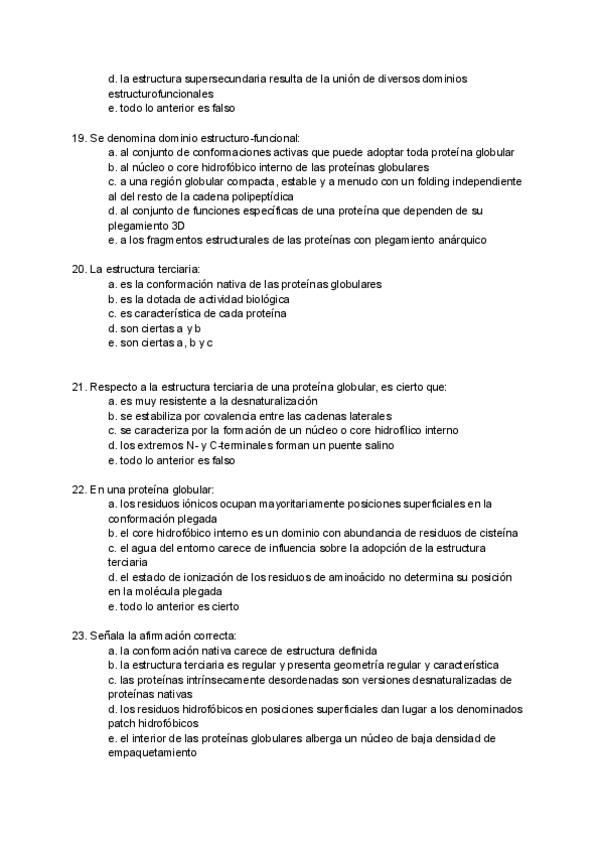 d. la estructura supersecundaria resulta de la unión de diversos dominios estructurofuncionales
e. todo lo anterior es falso

19. Se denomina dominio estructuro-funcional:
a. al conjunto de conformaciones activas que puede adoptar toda proteína globular
b. al núcleo o core hidrofóbico interno de las proteínas globulares
c. a una región globular compacta, estable y a menudo con un folding independiente al del resto de la cadena polipeptídica
d. al conjunto de funciones específicas de una proteína que dependen de su plegamiento 3D
e. a los fragmentos estructurales de las proteínas con plegamiento anárquico

20. La estructura terciaria:
a. es la conformación nativa de las proteínas globulares
b. es la dotada de actividad biológica
c. es característica de cada proteína
d. son ciertas a y b
e. son ciertas a, b y c

21. Respecto a la estructura terciaria de una proteína globular, es cierto que:
a. es muy resistente a la desnaturalización
b. se estabiliza por covalencia entre las cadenas laterales
c. se caracteriza por la formación de un núcleo o core hidrofílico interno
d. los extremos N- y C-terminales forman un puente salino
e. todo lo anterior es falso

22. En una proteína globular:
a. los residuos iónicos ocupan mayoritariamente posiciones superficiales en la conformación plegada
b. el core hidrofóbico interno es un dominio con abundancia de residuos de cisteína
c. el agua del entorno carece de influencia sobre la adopción de la estructura terciaria
d. el estado de ionización de los residuos de aminoácido no determina su posición en la molécula plegada
e. todo lo anterior es cierto

23. Señala la afirmación correcta:
a. la conformación nativa carece de estructura definida
b. la estructura terciaria es regular y presenta geometría regular y característica
c. las proteínas intrínsecamente desordenadas son versiones desnaturalizadas de proteínas nativas
d. los residuos hidrofóbicos en posiciones superficiales dan lugar a los denominados patch hidrofóbicos
e. el interior de las proteínas globulares alberga un núcleo de baja densidad de empaquetamiento